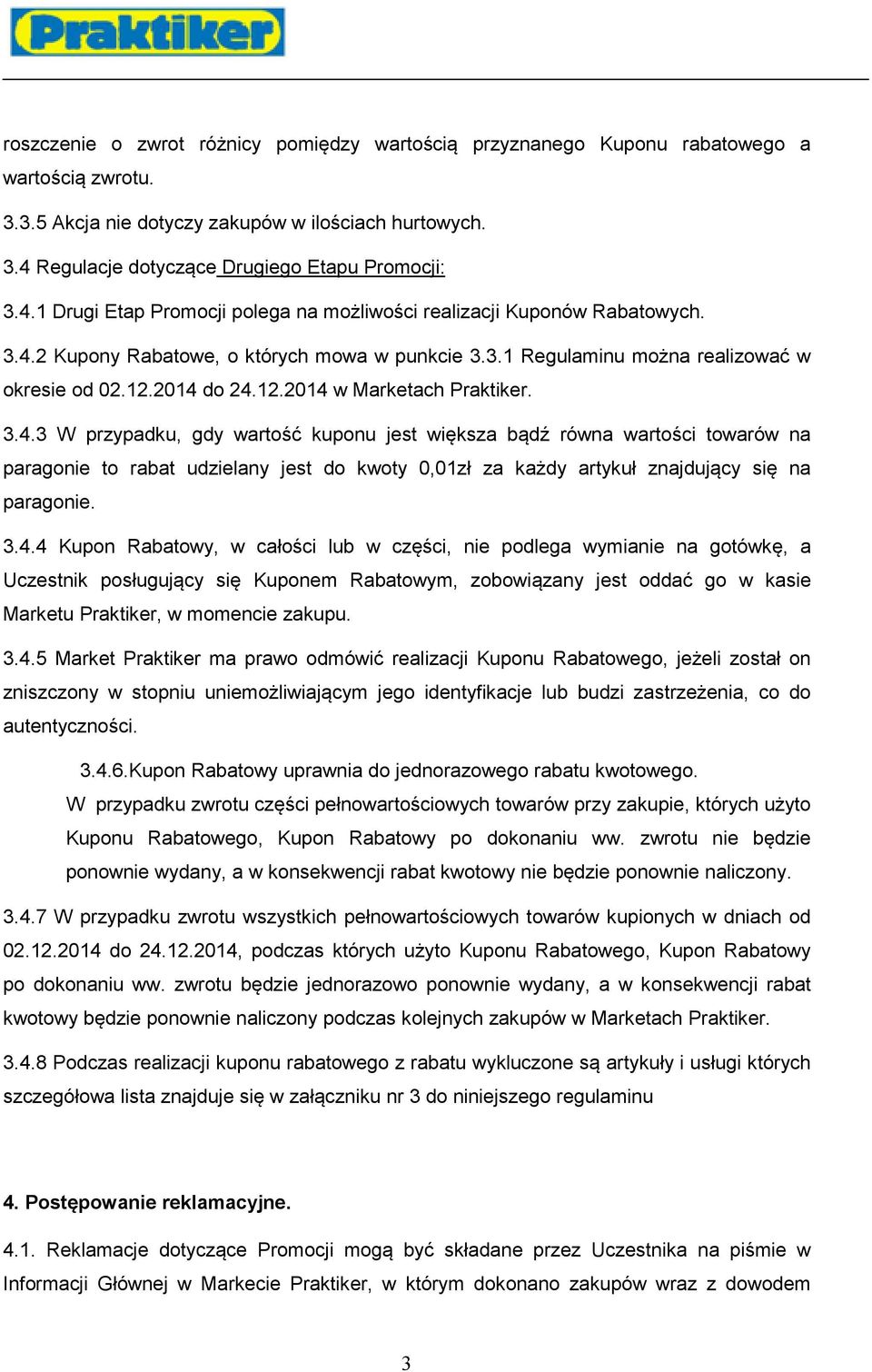 Praktiker

roszczenie o zwrot różnicy pomiędzy wartością przyznanego Kuponu rabatowego a wartością zwrotu.

3.3.5 Akcja nie dotyczy zakupów w ilościach hurtowych.

3.4 Regulacje dotyczące Drugiego Etapu Promocji:

3.4.1 Drugi Etap Promocji polega na możliwości realizacji Kuponów Rabatowych.

3.4.2 Kupony Rabatowe, o których mowa w punkcie 3.3.1 Regulaminu można realizować w okresie od 02.12.2014 do 24.12.2014 w Marketach Praktiker.

3.4.3 W przypadku, gdy wartość kuponu jest większa bądź równa wartości towarów na paragonie to rabat udzielany jest do kwoty 0,01zł za każdy artykuł znajdujący się na paragonie.

3.4.4 Kupon Rabatowy, w całości lub w części, nie podlega wymianie na gotówkę, a Uczestnik posługujący się Kuponem Rabatowym, zobowiązany jest oddać go w kasie Marketu Praktiker, w momencie zakupu.

3.4.5 Market Praktiker ma prawo odmówić realizacji Kuponu Rabatowego, jeżeli został on zniszczony w stopniu uniemożliwiającym jego identyfikacje lub budzi zastrzeżenia, co do autentyczności.

3.4.6.Kupon Rabatowy uprawnia do jednorazowego rabatu kwotowego.
W przypadku zwrotu części pełnowartościowych towarów przy zakupie, których użyto Kuponu Rabatowego, Kupon Rabatowy po dokonaniu ww. zwrotu nie będzie ponownie wydany, a w konsekwencji rabat kwotowy nie będzie ponownie naliczony.

3.4.7 W przypadku zwrotu wszystkich pełnowartościowych towarów kupionych w dniach od 02.12.2014 do 24.12.2014, podczas których użyto Kuponu Rabatowego, Kupon Rabatowy po dokonaniu ww. zwrotu będzie jednorazowo ponownie wydany, a w konsekwencji rabat kwotowy będzie ponownie naliczony podczas kolejnych zakupów w Marketach Praktiker.

3.4.8 Podczas realizacji kuponu rabatowego z rabatu wykluczone są artykuły i usługi których szczegółowa lista znajduje się w załączniku nr 3 do niniejszego regulaminu

4. Postępowanie reklamacyjne.

4.1. Reklamacje dotyczące Promocji mogą być składane przez Uczestnika na piśmie w Informacji Głównej w Markecie Praktiker, w którym dokonano zakupów wraz z dowodem

3